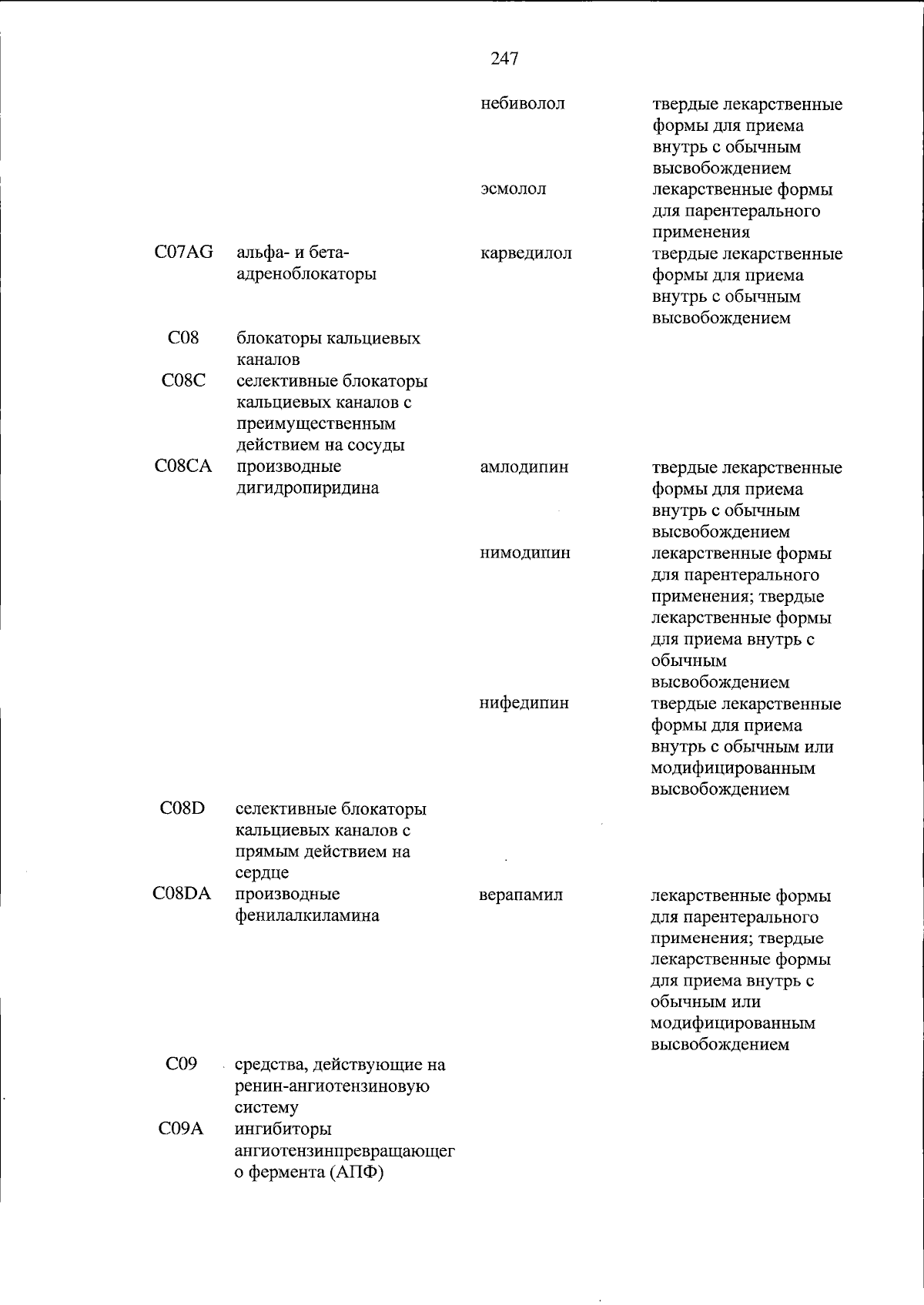 247

| | | небиволол | твердые лекарственные формы для приема внутрь с обычным высвобождением |
|---|---|---|---|
| | | эсмолол | лекарственные формы для парентерального применения |
| C07AG | альфа- и бета-адреноблокаторы | карведилол | твердые лекарственные формы для приема внутрь с обычным высвобождением |
| C08 | блокаторы кальциевых каналов | | |
| C08C | селективные блокаторы кальциевых каналов с преимущественным действием на сосуды | | |
| C08CA | производные дигидропиридина | амлодипин | твердые лекарственные формы для приема внутрь с обычным высвобождением |
| | | нимодипин | лекарственные формы для парентерального применения; твердые лекарственные формы для приема внутрь с обычным высвобождением |
| | | нифедипин | твердые лекарственные формы для приема внутрь с обычным или модифицированным высвобождением |
| C08D | селективные блокаторы кальциевых каналов с прямым действием на сердце | | |
| C08DA | производные фенилалкиламина | верапамил | лекарственные формы для парентерального применения; твердые лекарственные формы для приема внутрь с обычным или модифицированным высвобождением |
| C09 | средства, действующие на ренин-ангиотензиновую систему | | |
| C09A | ингибиторы ангиотензинпревращающего фермента (АПФ) | | |